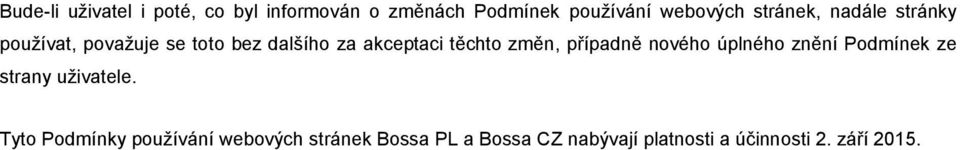 Bude-li uživatel i poté, co byl informován o změnách Podmínek používání webových stránek, nadále stránky používat, považuje se toto bez dalšího za akceptaci těchto změn, případně nového úplného znění Podmínek ze strany uživatele.

Tyto Podmínky používání webových stránek Bossa PL a Bossa CZ nabývají platnosti a účinnosti 2. září 2015.